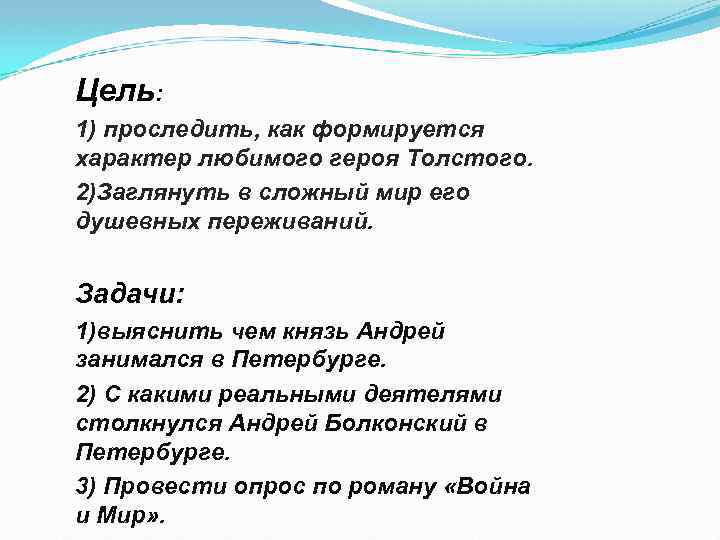 Цель:

1) проследить, как формируется характер любимого героя Толстого.

2)Заглянуть в сложный мир его душевных переживаний.

Задачи:

1)выяснить чем князь Андрей занимался в Петербурге.

2) С какими реальными деятелями столкнулся Андрей Болконский в Петербурге.

3) Провести опрос по роману «Война и Мир».